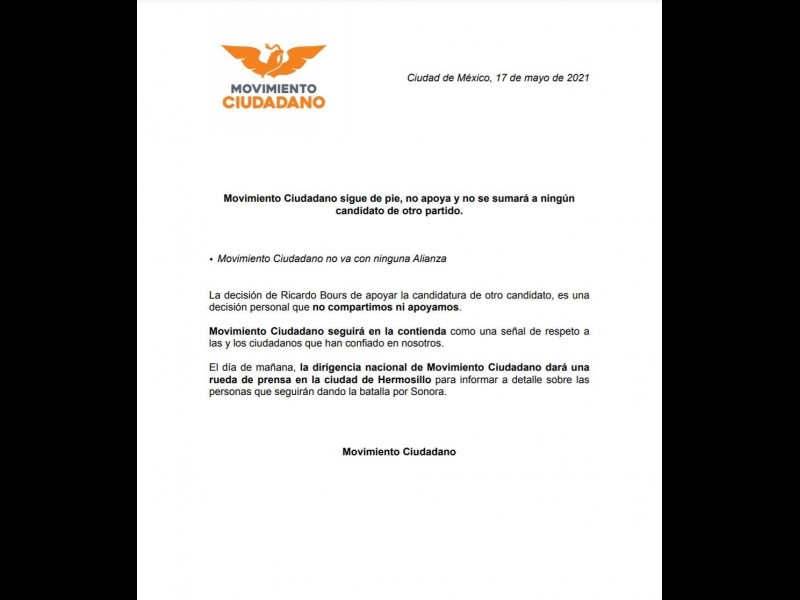 MOVIMIENTO CIUDADANO

Ciudad de México, 17 de mayo de 2021

Movimiento Ciudadano sigue de pie, no apoya y no se sumará a ningún candidato de otro partido.

• Movimiento Ciudadano no va con ninguna Alianza

La decisión de Ricardo Bours de apoyar la candidatura de otro candidato, es una decisión personal que no compartimos ni apoyamos.

Movimiento Ciudadano seguirá en la contienda como una señal de respeto a las y los ciudadanos que han confiado en nosotros.

El día de mañana, la dirigencia nacional de Movimiento Ciudadano dará una rueda de prensa en la ciudad de Hermosillo para informar a detalle sobre las personas que seguirán dando la batalla por Sonora.

Movimiento Ciudadano